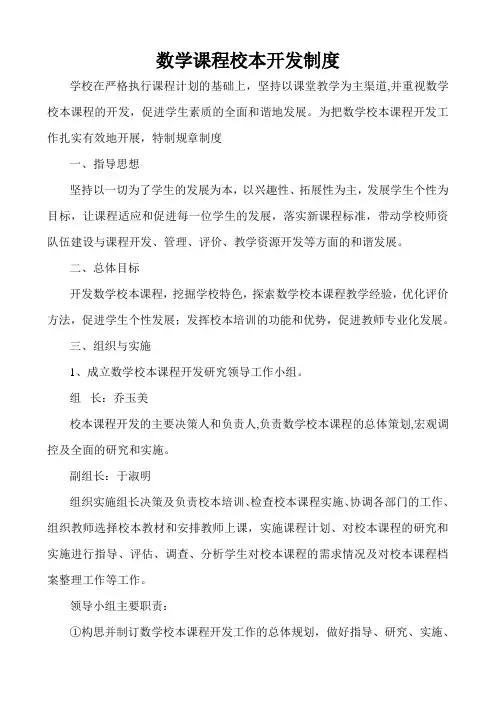 数学课程校本开发制度

学校在严格执行课程计划的基础上，坚持以课堂教学为主渠道,并重视数学校本课程的开发，促进学生素质的全面和谐地发展。为把数学校本课程开发工作扎实有效地开展，特制规章制度

一、指导思想

坚持以一切为了学生的发展为本，以兴趣性、拓展性为主，发展学生个性为目标，让课程适应和促进每一位学生的发展，落实新课程标准，带动学校师资队伍建设与课程开发、管理、评价、教学资源开发等方面的和谐发展。

二、总体目标

开发数学校本课程，挖掘学校特色，探索数学校本课程教学经验，优化评价方法，促进学生个性发展；发挥校本培训的功能和优势，促进教师专业化发展。

三、组织与实施

1、成立数学校本课程开发研究领导工作小组。

组 长：乔玉美

校本课程开发的主要决策人和负责人,负责数学校本课程的总体策划,宏观调控及全面的研究和实施。

副组长：于淑明

组织实施组长决策及负责校本培训、检查校本课程实施、协调各部门的工作、组织教师选择校本教材和安排教师上课，实施课程计划、对校本课程的研究和实施进行指导、评估、调查、分析学生对校本课程的需求情况及对校本课程档案整理工作等工作。

领导小组主要职责：

①构思并制订数学校本课程开发工作的总体规划，做好指导、研究、实施、